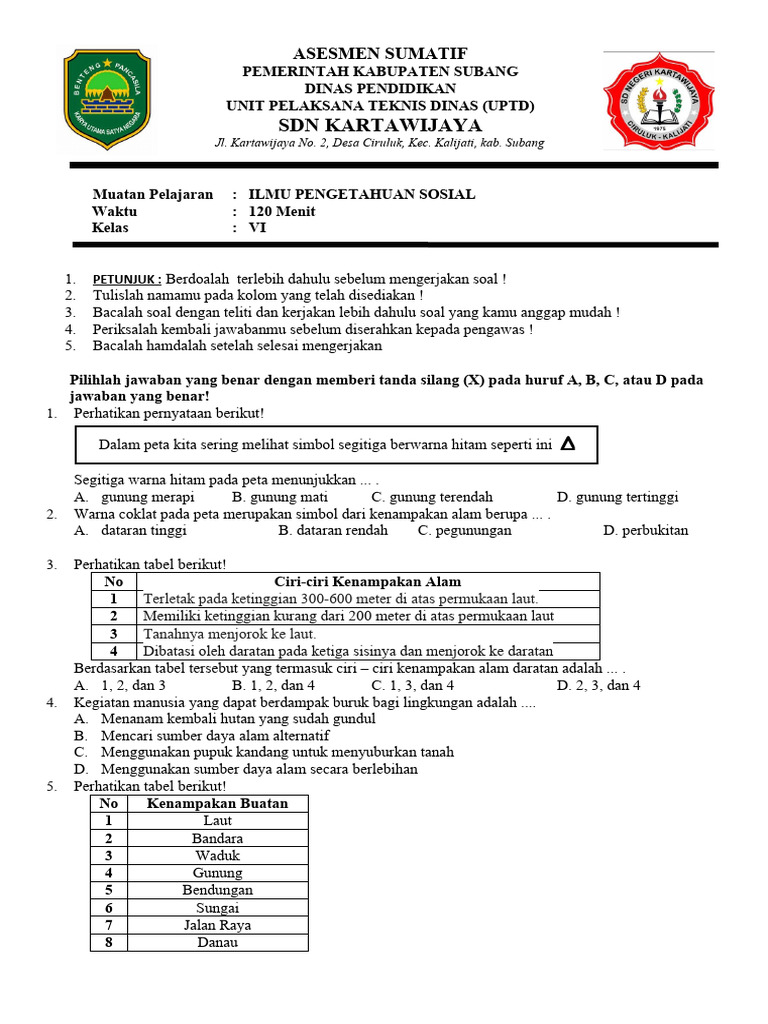 BENTENG PANCASILA
KARYA UTAMA SATYA NEGARA

ASESMEN SUMATIF
PEMERINTAH KABUPATEN SUBANG
DINAS PENDIDIKAN
UNIT PELAKSANA TEKNIS DINAS (UPTD)
SDN KARTAWIJAYA
Jl. Kartawijaya No. 2, Desa Ciruluk, Kec. Kalijati, kab. Subang

SD NEGERI KARTAWIJAYA
1975
CIRULUK - KALIJATI

Muatan Pelajaran : ILMU PENGETAHUAN SOSIAL
Waktu : 120 Menit
Kelas : VI

1. PETUNJUK : Berdoalah terlebih dahulu sebelum mengerjakan soal !
2. Tulislah namamu pada kolom yang telah disediakan !
3. Bacalah soal dengan teliti dan kerjakan lebih dahulu soal yang kamu anggap mudah !
4. Periksalah kembali jawabanmu sebelum diserahkan kepada pengawas !
5. Bacalah hamdalah setelah selesai mengerjakan

Pilihlah jawaban yang benar dengan memberi tanda silang (X) pada huruf A, B, C, atau D pada jawaban yang benar!

1. Perhatikan pernyataan berikut!

Dalam peta kita sering melihat simbol segitiga berwarna hitam seperti ini $\Delta$

Segitiga warna hitam pada peta menunjukkan ... .
A. gunung merapi B. gunung mati C. gunung terendah D. gunung tertinggi

2. Warna coklat pada peta merupakan simbol dari kenampakan alam berupa ... .
A. dataran tinggi B. dataran rendah C. pegunungan D. perbukitan

3. Perhatikan tabel berikut!

| No | Ciri-ciri Kenampakan Alam |
|---|---|
| 1 | Terletak pada ketinggian 300-600 meter di atas permukaan laut. |
| 2 | Memiliki ketinggian kurang dari 200 meter di atas permukaan laut |
| 3 | Tanahnya menjorok ke laut. |
| 4 | Dibatasi oleh daratan pada ketiga sisinya dan menjorok ke daratan |

Berdasarkan tabel tersebut yang termasuk ciri – ciri kenampakan alam daratan adalah ... .
A. 1, 2, dan 3 B. 1, 2, dan 4 C. 1, 3, dan 4 D. 2, 3, dan 4

4. Kegiatan manusia yang dapat berdampak buruk bagi lingkungan adalah ....
A. Menanam kembali hutan yang sudah gundul
B. Mencari sumber daya alam alternatif
C. Menggunakan pupuk kandang untuk menyuburkan tanah
D. Menggunakan sumber daya alam secara berlebihan

5. Perhatikan tabel berikut!

| No | Kenampakan Buatan |
|---|---|
| 1 | Laut |
| 2 | Bandara |
| 3 | Waduk |
| 4 | Gunung |
| 5 | Bendungan |
| 6 | Sungai |
| 7 | Jalan Raya |
| 8 | Danau |